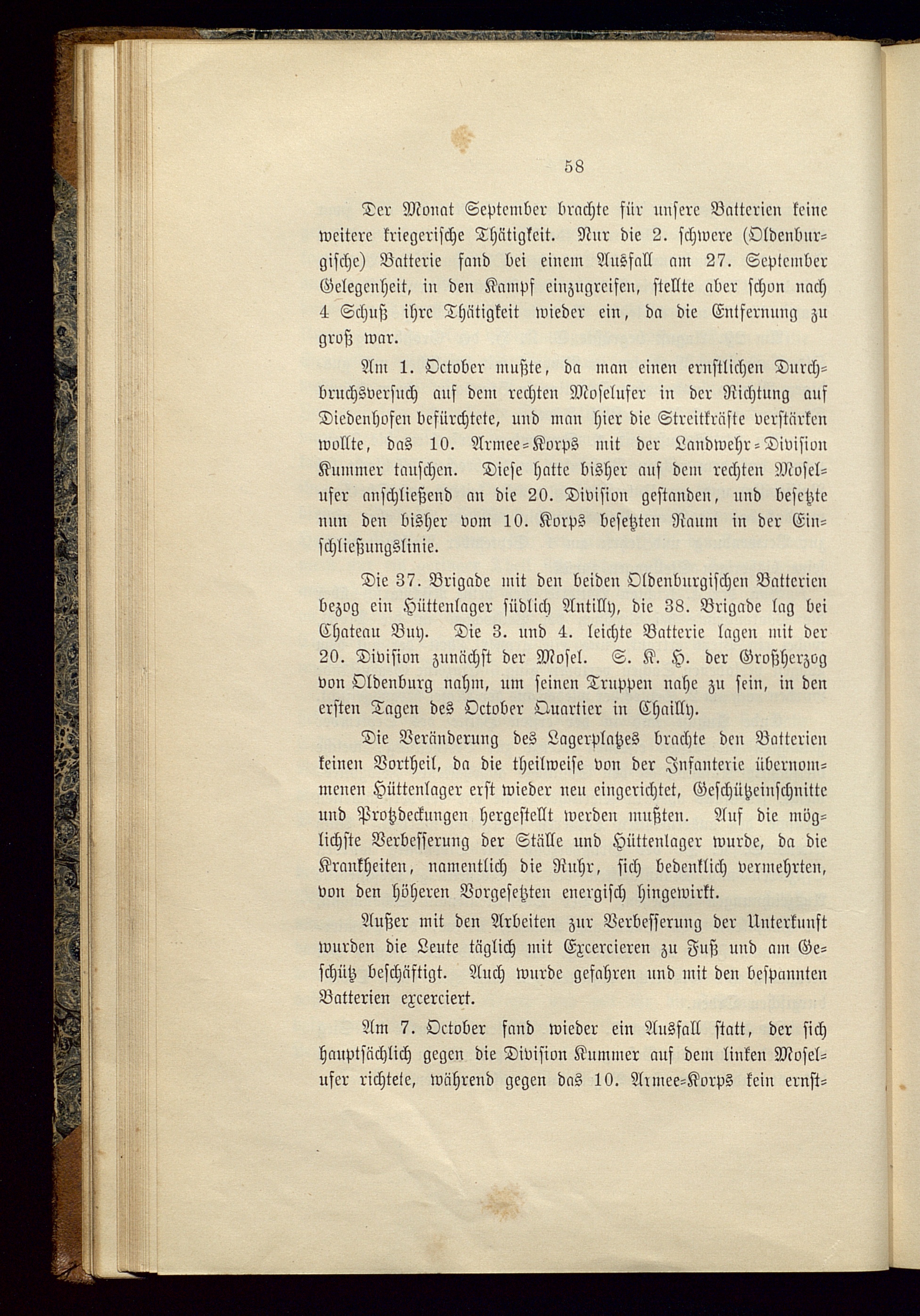 58

Der Monat September brachte für unsere Batterien keine weitere kriegerische Thätigkeit. Nur die 2. schwere (Oldenburgische) Batterie fand bei einem Ausfall am 27. September Gelegenheit, in den Kampf einzugreifen, stellte aber schon nach 4 Schuß ihre Thätigkeit wieder ein, da die Entfernung zu groß war.

Am 1. October mußte, da man einen ernstlichen Durchbruchsversuch auf dem rechten Moselufer in der Richtung auf Diedenhofen befürchtete, und man hier die Streitkräfte verstärken wollte, das 10. Armee-Korps mit der Landwehr-Division Kummer tauschen. Diese hatte bisher auf dem rechten Moselufer anschließend an die 20. Division gestanden, und besetzte nun den bisher vom 10. Korps besetzten Raum in der Einschließungslinie.

Die 37. Brigade mit den beiden Oldenburgischen Batterien bezog ein Hüttenlager südlich Antilly, die 38. Brigade lag bei Chateau Buy. Die 3. und 4. leichte Batterie lagen mit der 20. Division zunächst der Mosel. S. K. H. der Großherzog von Oldenburg nahm, um seinen Truppen nahe zu sein, in den ersten Tagen des October Quartier in Chailly.

Die Veränderung des Lagerplatzes brachte den Batterien keinen Vortheil, da die theilweise von der Infanterie übernommenen Hüttenlager erst wieder neu eingerichtet, Geschützeinschnitte und Protzdeckungen hergestellt werden mußten. Auf die möglichste Verbesserung der Ställe und Hüttenlager wurde, da die Krankheiten, namentlich die Ruhr, sich bedenklich vermehrten, von den höheren Vorgesetzten energisch hingewirkt.

Außer mit den Arbeiten zur Verbesserung der Unterkunft wurden die Leute täglich mit Excercieren zu Fuß und am Geschütz beschäftigt. Auch wurde gefahren und mit den bespannten Batterien excerciert.

Am 7. October fand wieder ein Ausfall statt, der sich hauptsächlich gegen die Division Kummer auf dem linken Moselufer richtete, während gegen das 10. Armee-Korps kein ernst-